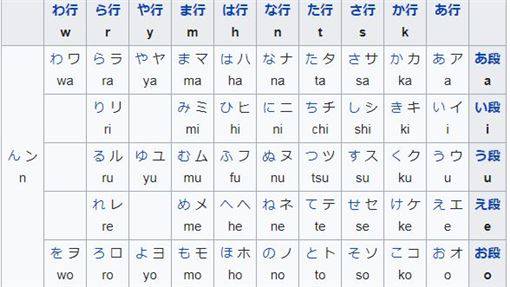 |  | わ行 w | ら行 r | や行 y | ま行 m | は行 h | な行 n | た行 t | さ行 s | か行 k | あ行 |  |
|---|---|---|---|---|---|---|---|---|---|---|---|
| んン n | わワ wa | らラ ra | やヤ ya | まマ ma | はハ ha | なナ na | たタ ta | さサ sa | かカ ka | あア a | あ段 a |
|  |  | りリ ri |  | みミ mi | ひヒ hi | にニ ni | ちチ chi | しシ shi | きキ ki | いイ i | い段 i |
|  |  | るル ru | ゆユ yu | むム mu | ふフ fu | ぬヌ nu | つツ tsu | すス su | くク ku | うウ u | う段 u |
|  |  | れレ re |  | めメ me | へヘ he | ねネ ne | てテ te | せセ se | けケ ke | えエ e | え段 e |
|  | をヲ wo | ろロ ro | よヨ yo | もモ mo | ほホ ho | のノ no | とト to | そソ so | こコ ko | おオ o | お段 o |